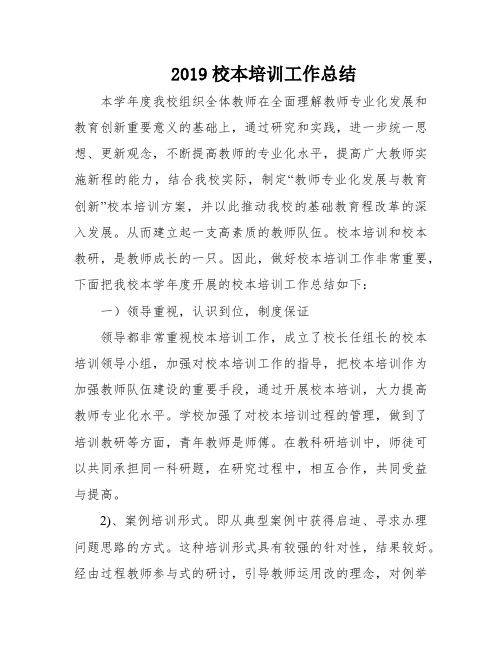 2019 校本培训工作总结

本学年度我校组织全体教师在全面理解教师专业化发展和教育创新重要意义的基础上，通过研究和实践，进一步统一思想、更新观念，不断提高教师的专业化水平，提高广大教师实施新程的能力，结合我校实际，制定“教师专业化发展与教育创新”校本培训方案，并以此推动我校的基础教育程改革的深入发展。从而建立起一支高素质的教师队伍。校本培训和校本教研，是教师成长的一只。因此，做好校本培训工作非常重要，下面把我校本学年度开展的校本培训工作总结如下：

一）领导重视，认识到位，制度保证

领导都非常重视校本培训工作，成立了校长任组长的校本培训领导小组，加强对校本培训工作的指导，把校本培训作为加强教师队伍建设的重要手段，通过开展校本培训，大力提高教师专业化水平。学校加强了对校本培训过程的管理，做到了培训教研等方面，青年教师是师傅。在教科研培训中，师徒可以共同承担同一科研题，在研究过程中，相互合作，共同受益与提高。

2)、案例培训形式。即从典型案例中获得启迪、寻求办理问题思路的方式。这种培训形式具有较强的针对性，结果较好。经由过程教师参与式的研讨，引导教师运用改的理念，对例举